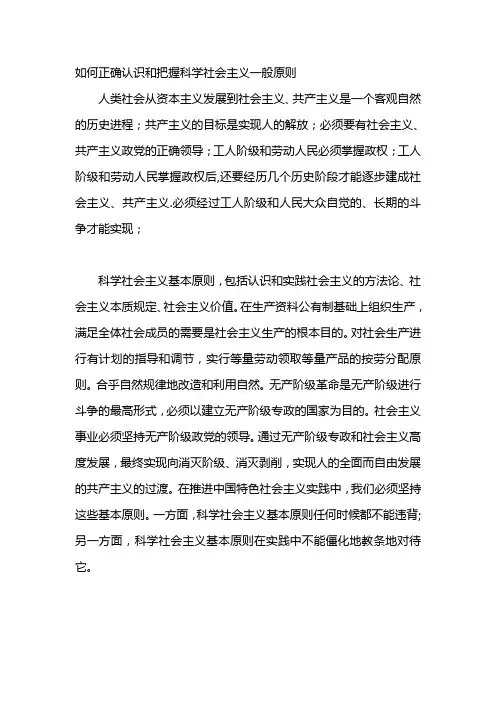 如何正确认识和把握科学社会主义一般原则

人类社会从资本主义发展到社会主义、共产主义是一个客观自然的历史进程；共产主义的目标是实现人的解放；必须要有社会主义、共产主义政党的正确领导；工人阶级和劳动人民必须掌握政权；工人阶级和劳动人民掌握政权后,还要经历几个历史阶段才能逐步建成社会主义、共产主义.必须经过工人阶级和人民大众自觉的、长期的斗争才能实现；

科学社会主义基本原则，包括认识和实践社会主义的方法论、社会主义本质规定、社会主义价值。在生产资料公有制基础上组织生产，满足全体社会成员的需要是社会主义生产的根本目的。对社会生产进行有计划的指导和调节，实行等量劳动领取等量产品的按劳分配原则。合乎自然规律地改造和利用自然。无产阶级革命是无产阶级进行斗争的最高形式，必须以建立无产阶级专政的国家为目的。社会主义事业必须坚持无产阶级政党的领导。通过无产阶级专政和社会主义高度发展，最终实现向消灭阶级、消灭剥削，实现人的全面而自由发展的共产主义的过渡。在推进中国特色社会主义实践中，我们必须坚持这些基本原则。一方面，科学社会主义基本原则任何时候都不能违背;另一方面，科学社会主义基本原则在实践中不能僵化地教条地对待它。